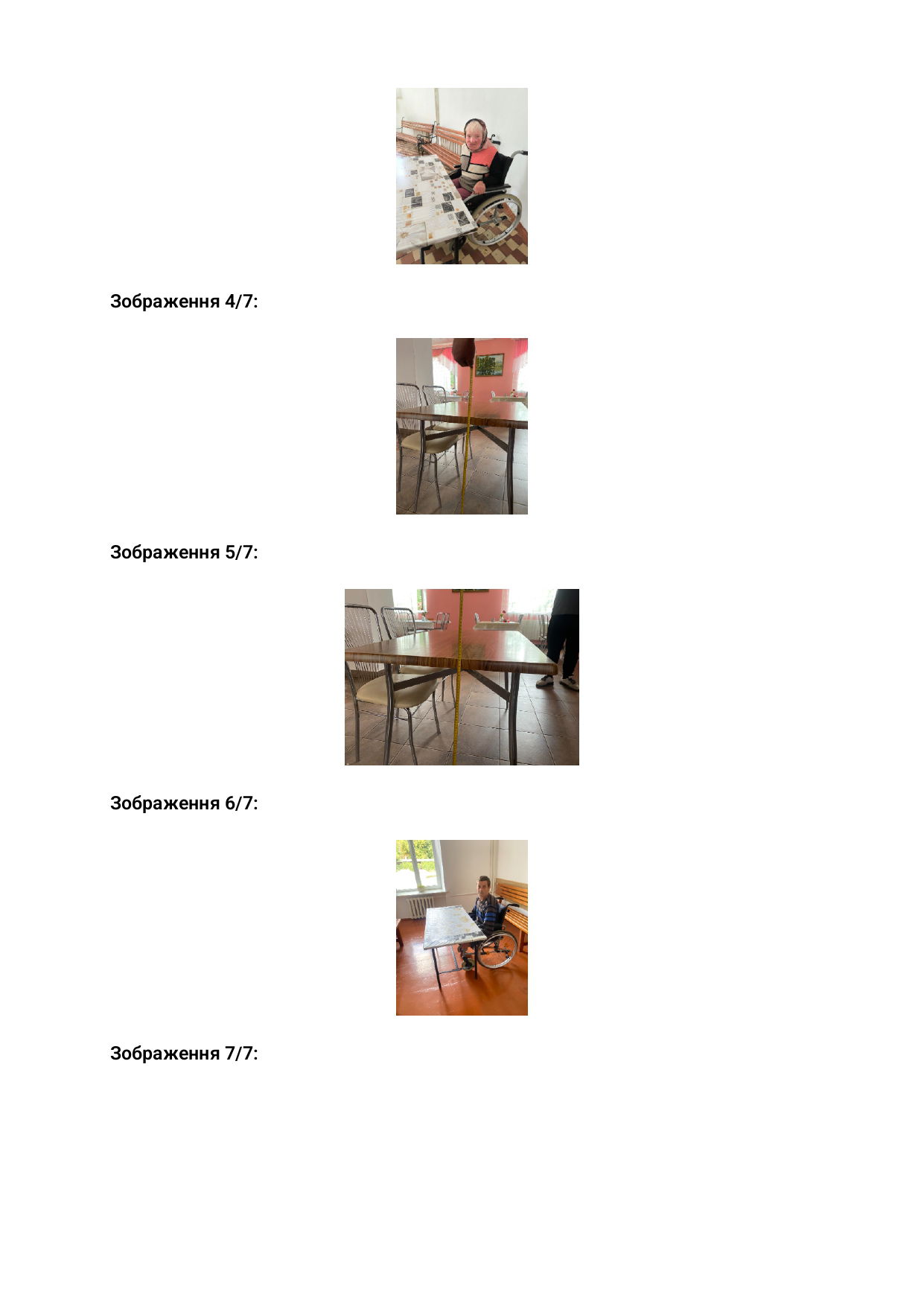 Зображення 4/7:

Зображення 5/7:

Зображення 6/7:

Зображення 7/7: